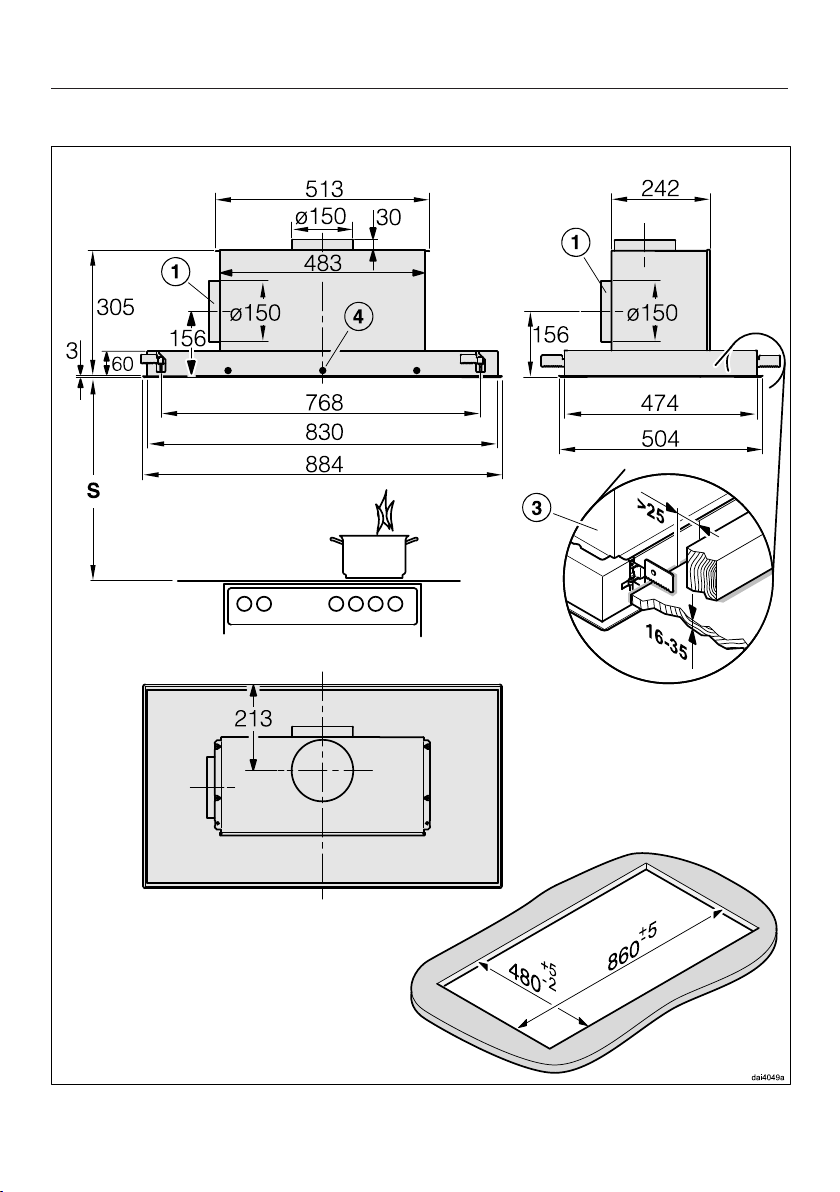 513
ø150
30
483
1
305
ø150
4
156
3
60
768
830
884
S
242
1
156
ø150
474
504
3
>25
16-35
213
$480^{+5}_{-2}$
$860^{\pm 5}$
dai4049a